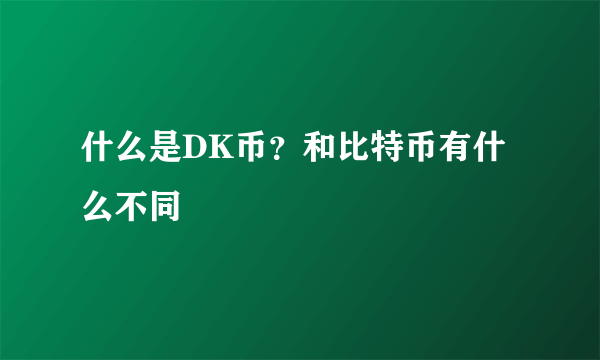 什么是DK币？和比特币有什么不同